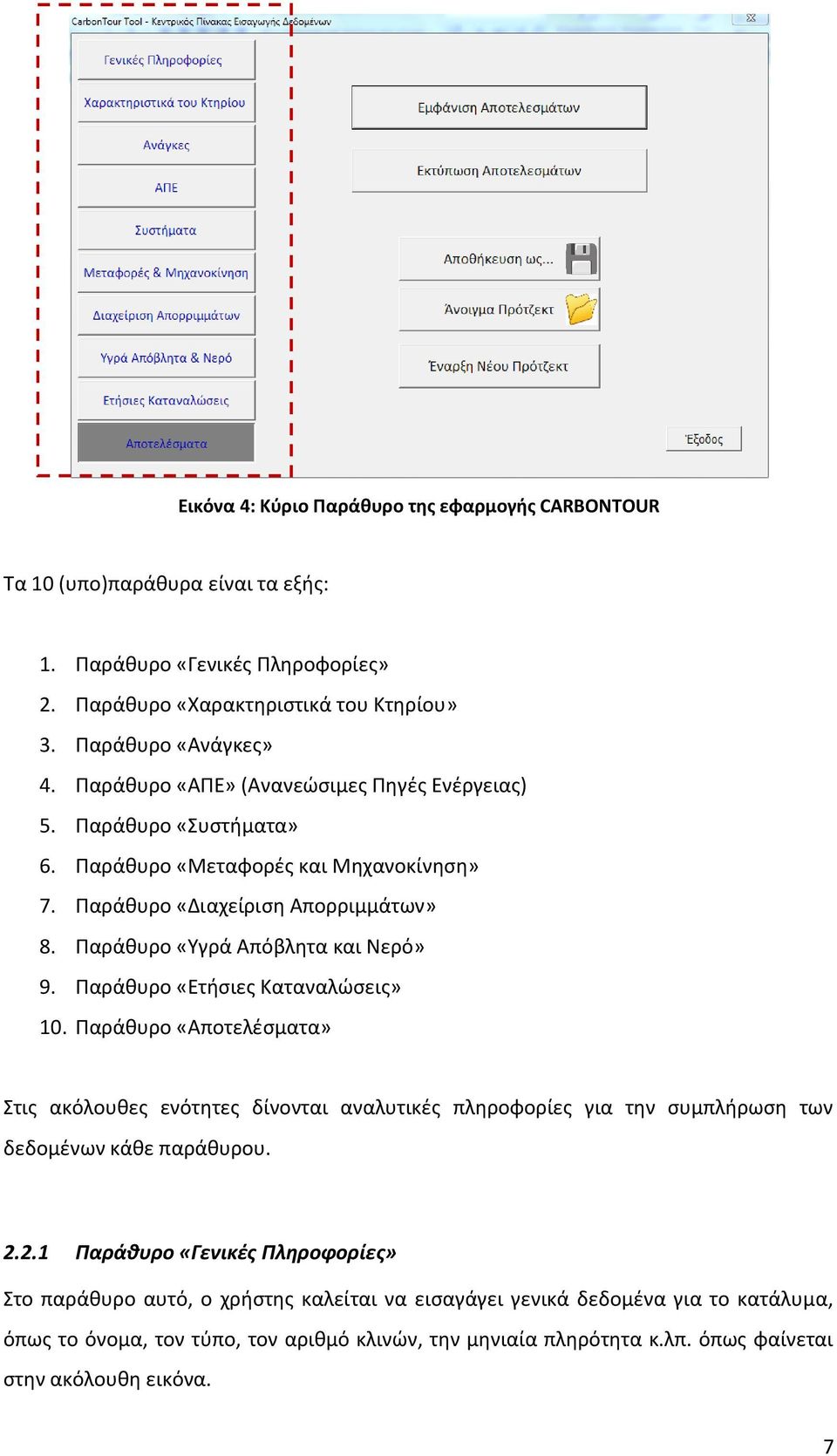 CarbonTour Tool - Κεντρικός Πίνακας Εισαγωγής Δεδομένων

Γενικές Πληροφορίες
Χαρακτηριστικά του Κτηρίου
Ανάγκες
ΑΠΕ
Συστήματα
Μεταφορές & Μηχανοκίνηση
Διαχείριση Απορριμμάτων
Υγρά Απόβλητα & Νερό
Ετήσιες Καταναλώσεις
Αποτελέσματα

Εμφάνιση Αποτελεσμάτων
Εκτύπωση Αποτελεσμάτων
Αποθήκευση ως...
Άνοιγμα Πρότζεκτ
Έναρξη Νέου Πρότζεκτ
Έξοδος

Εικόνα 4: Κύριο Παράθυρο της εφαρμογής CARBONTOUR

Τα 10 (υπο)παράθυρα είναι τα εξής:

1. Παράθυρο «Γενικές Πληροφορίες»
2. Παράθυρο «Χαρακτηριστικά του Κτηρίου»
3. Παράθυρο «Ανάγκες»
4. Παράθυρο «ΑΠΕ» (Ανανεώσιμες Πηγές Ενέργειας)
5. Παράθυρο «Συστήματα»
6. Παράθυρο «Μεταφορές και Μηχανοκίνηση»
7. Παράθυρο «Διαχείριση Απορριμμάτων»
8. Παράθυρο «Υγρά Απόβλητα και Νερό»
9. Παράθυρο «Ετήσιες Καταναλώσεις»
10. Παράθυρο «Αποτελέσματα»

Στις ακόλουθες ενότητες δίνονται αναλυτικές πληροφορίες για την συμπλήρωση των δεδομένων κάθε παράθυρου.

2.2.1 Παράθυρο «Γενικές Πληροφορίες»

Στο παράθυρο αυτό, ο χρήστης καλείται να εισαγάγει γενικά δεδομένα για το κατάλυμα, όπως το όνομα, τον τύπο, τον αριθμό κλινών, την μηνιαία πληρότητα κ.λπ. όπως φαίνεται στην ακόλουθη εικόνα.

7